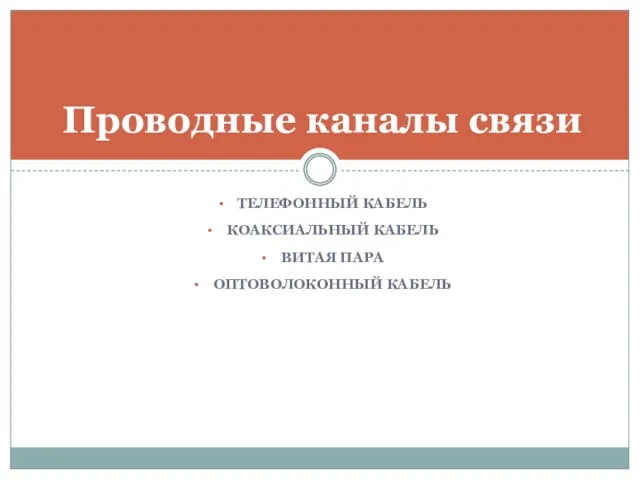 Проводные каналы связи

• ТЕЛЕФОННЫЙ КАБЕЛЬ
• КОАКСИАЛЬНЫЙ КАБЕЛЬ
• ВИТАЯ ПАРА
• ОПТОВОЛОКОННЫЙ КАБЕЛЬ